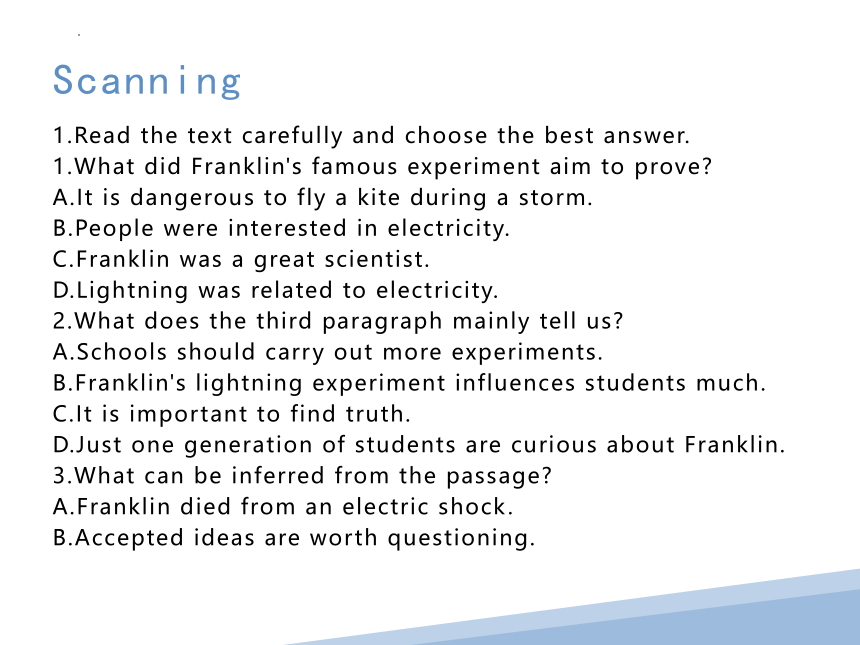 Scanning

1.Read the text carefully and choose the best answer.
1.What did Franklin's famous experiment aim to prove?
A.It is dangerous to fly a kite during a storm.
B.People were interested in electricity.
C.Franklin was a great scientist.
D.Lightning was related to electricity.
2.What does the third paragraph mainly tell us?
A.Schools should carry out more experiments.
B.Franklin's lightning experiment influences students much.
C.It is important to find truth.
D.Just one generation of students are curious about Franklin.
3.What can be inferred from the passage?
A.Franklin died from an electric shock.
B.Accepted ideas are worth questioning.